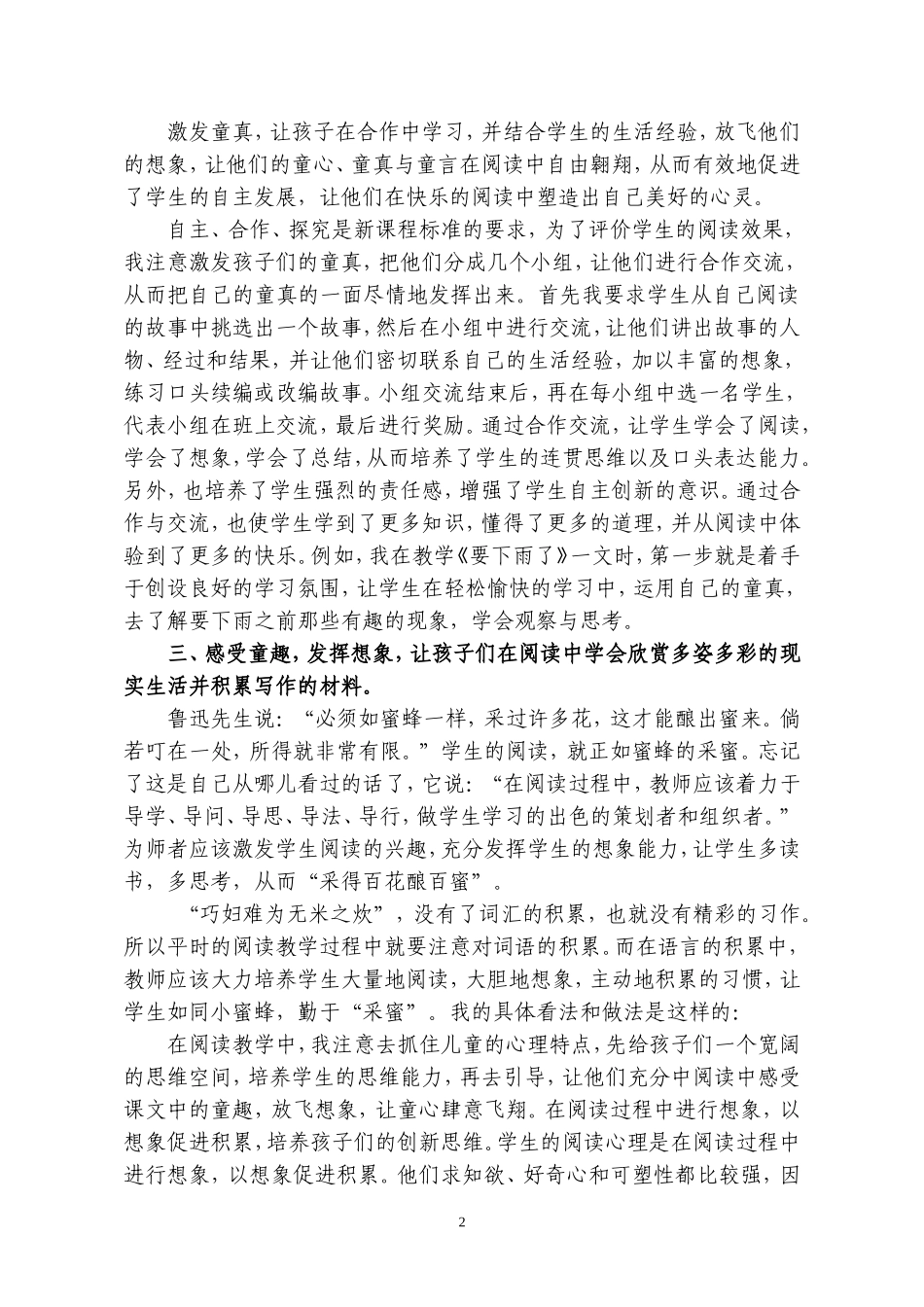 激发童真，让孩子在合作中学习，并结合学生的生活经验，放飞他们的想象，让他们的童心、童真与童言在阅读中自由翱翔，从而有效地促进了学生的自主发展，让他们在快乐的阅读中塑造出自己美好的心灵。

自主、合作、探究是新课程标准的要求，为了评价学生的阅读效果，我注意激发孩子们的童真，把他们分成几个小组，让他们进行合作交流，从而把自己的童真的一面尽情地发挥出来。首先我要求学生从自己阅读的故事中挑选出一个故事，然后在小组中进行交流，让他们讲出故事的人物、经过和结果，并让他们密切联系自己的生活经验，加以丰富的想象，练习口头续编或改编故事。小组交流结束后，再在每小组中选一名学生，代表小组在班上交流，最后进行奖励。通过合作交流，让学生学会了阅读，学会了想象，学会了总结，从而培养了学生的连贯思维以及口头表达能力。另外，也培养了学生强烈的责任感，增强了学生自主创新的意识。通过合作与交流，也使学生学到了更多知识，懂得了更多的道理，并从阅读中体验到了更多的快乐。例如，我在教学《要下雨了》一文时，第一步就是着手于创设良好的学习氛围，让学生在轻松愉快的学习中，运用自己的童真，去了解要下雨之前那些有趣的现象，学会观察与思考。

三、感受童趣，发挥想象，让孩子们在阅读中学会欣赏多姿多彩的现实生活并积累写作的材料。

鲁迅先生说：“必须如蜜蜂一样，采过许多花，这才能酿出蜜来。倘若叮在一处，所得就非常有限。”学生的阅读，就正如蜜蜂的采蜜。忘记了这是自己从哪儿看过的话了，它说：“在阅读过程中，教师应该着力于导学、导问、导思、导法、导行，做学生学习的出色的策划者和组织者。”为师者应该激发学生阅读的兴趣，充分发挥学生的想象能力，让学生多读书，多思考，从而“采得百花酿百蜜”。

“巧妇难为无米之炊”，没有了词汇的积累，也就没有精彩的习作。所以平时的阅读教学过程中就要注意对词语的积累。而在语言的积累中，教师应该大力培养学生大量地阅读，大胆地想象，主动地积累的习惯，让学生如同小蜜蜂，勤于“采蜜”。我的具体看法和做法是这样的：

在阅读教学中，我注意去抓住儿童的心理特点，先给孩子们一个宽阔的思维空间，培养学生的思维能力，再去引导，让他们充分中阅读中感受课文中的童趣，放飞想象，让童心肆意飞翔。在阅读过程中进行想象，以想象促进积累，培养孩子们的创新思维。学生的阅读心理是在阅读过程中进行想象，以想象促进积累。他们求知欲、好奇心和可塑性都比较强，因

2